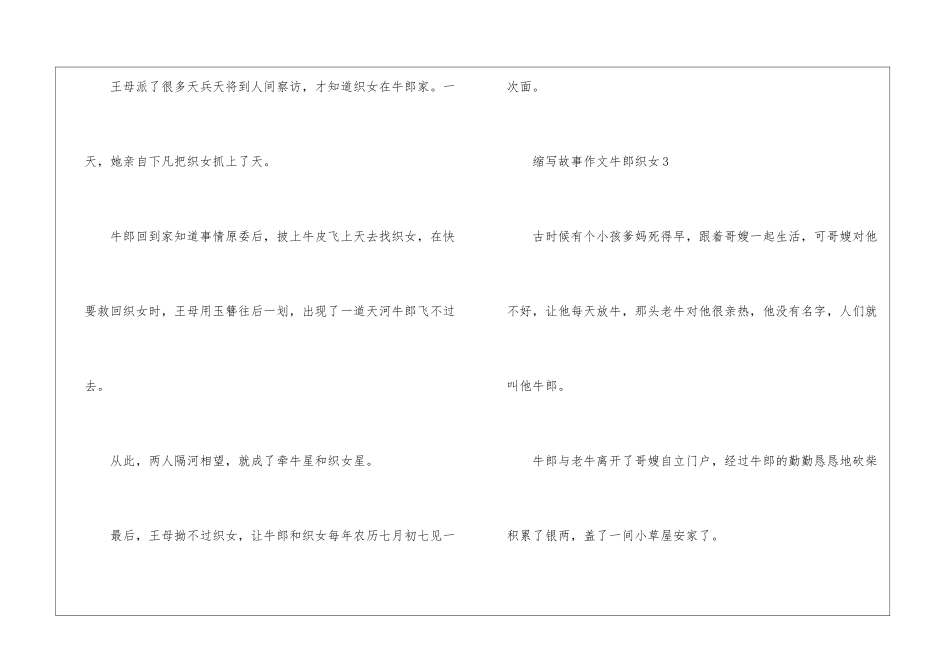 王母派了很多天兵天将到人间察访，才知道织女在牛郎家。一天，她亲自下凡把织女抓上了天。

牛郎回到家知道事情原委后，披上牛皮飞上天去找织女，在快要救回织女时，王母用玉簪往后一划，出现了一道天河牛郎飞不过去。

从此，两人隔河相望，就成了牵牛星和织女星。

最后，王母拗不过织女，让牛郎和织女每年农历七月初七见一次面。

缩写故事作文牛郎织女3

古时候有个小孩爹妈死得早，跟着哥嫂一起生活，可哥嫂对他不好，让他每天放牛，那头老牛对他很亲热，他没有名字，人们就叫他牛郎。

牛郎与老牛离开了哥嫂自立门户，经过牛郎的勤勤恳恳地砍柴积累了银两，盖了一间小草屋安家了。